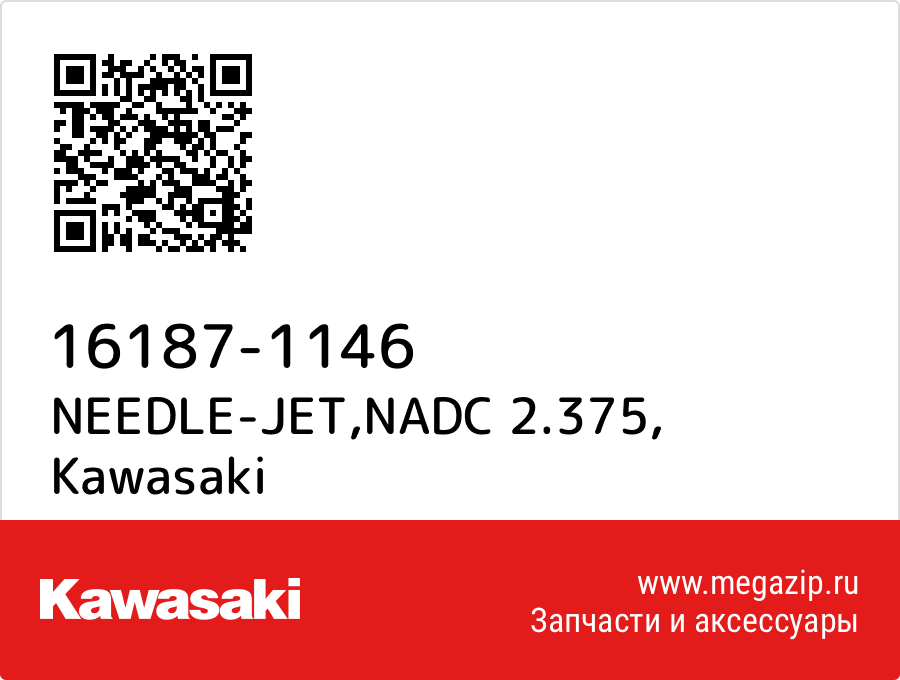 16187-1146
NEEDLE-JET,NADC 2.375,
Kawasaki

Kawasaki

www.megazip.ru
Запчасти и аксессуары